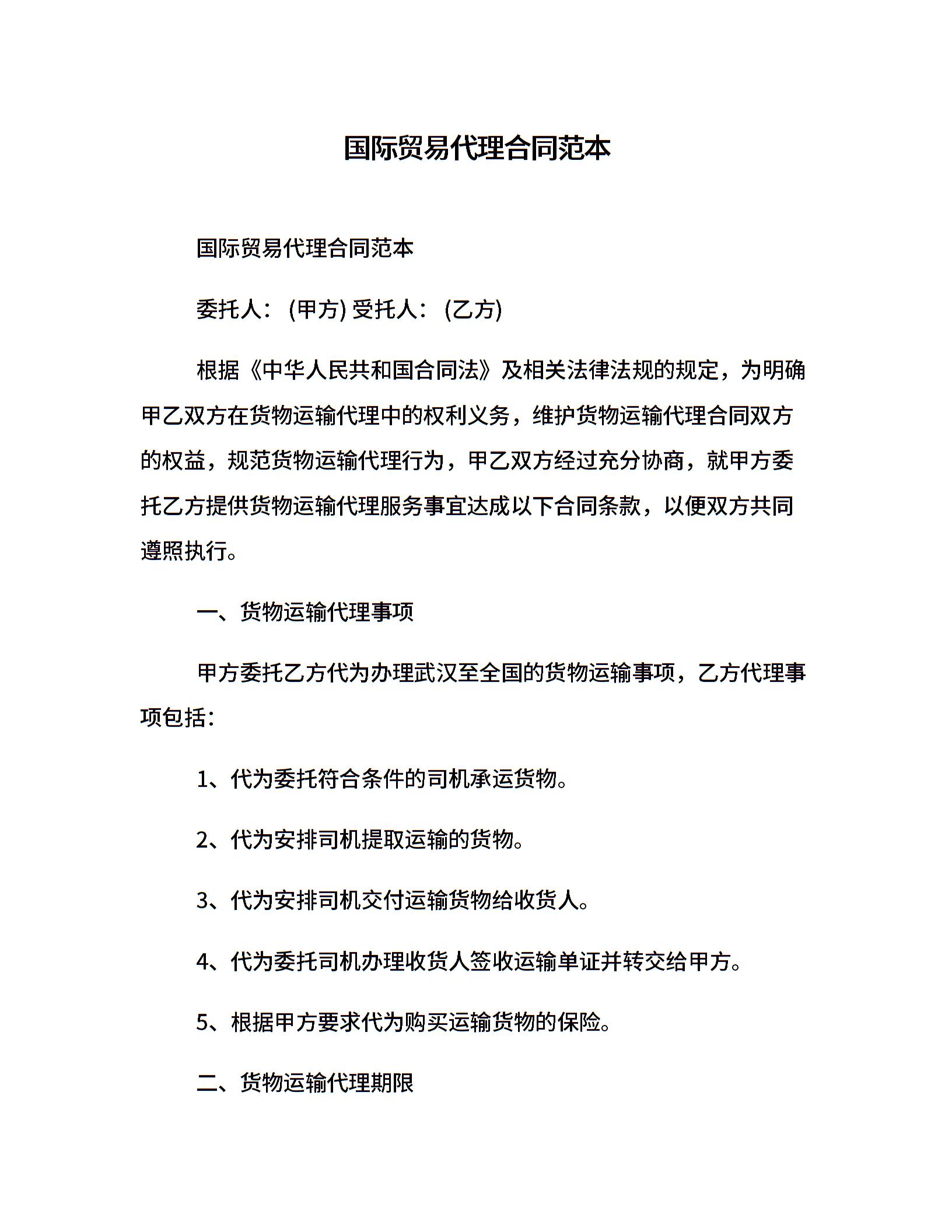 国际贸易代理合同范本

国际贸易代理合同范本

委托人：(甲方) 受托人：(乙方)

根据《中华人民共和国合同法》及相关法律法规的规定，为明确甲乙双方在货物运输代理中的权利义务，维护货物运输代理合同双方的权益，规范货物运输代理行为，甲乙双方经过充分协商，就甲方委托乙方提供货物运输代理服务事宜达成以下合同条款，以便双方共同遵照执行。

一、货物运输代理事项

甲方委托乙方代为办理武汉至全国的货物运输事项，乙方代理事项包括：

1、代为委托符合条件的司机承运货物。

2、代为安排司机提取运输的货物。

3、代为安排司机交付运输货物给收货人。

4、代为委托司机办理收货人签收运输单证并转交给甲方。

5、根据甲方要求代为购买运输货物的保险。

二、货物运输代理期限